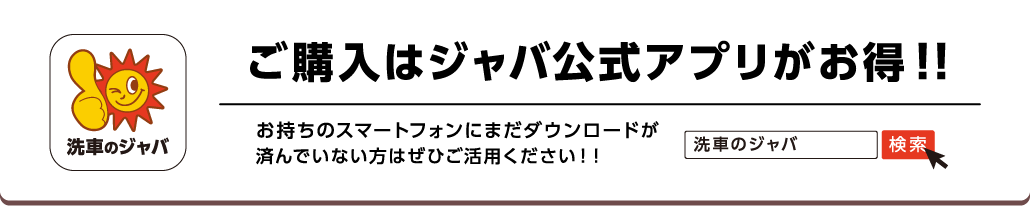 洗車のジャバ

ご購入はジャバ公式アプリがお得!!

お持ちのスマートフォンにまだダウンロードが済んでいない方はぜひご活用ください!!

洗車のジャバ

検索